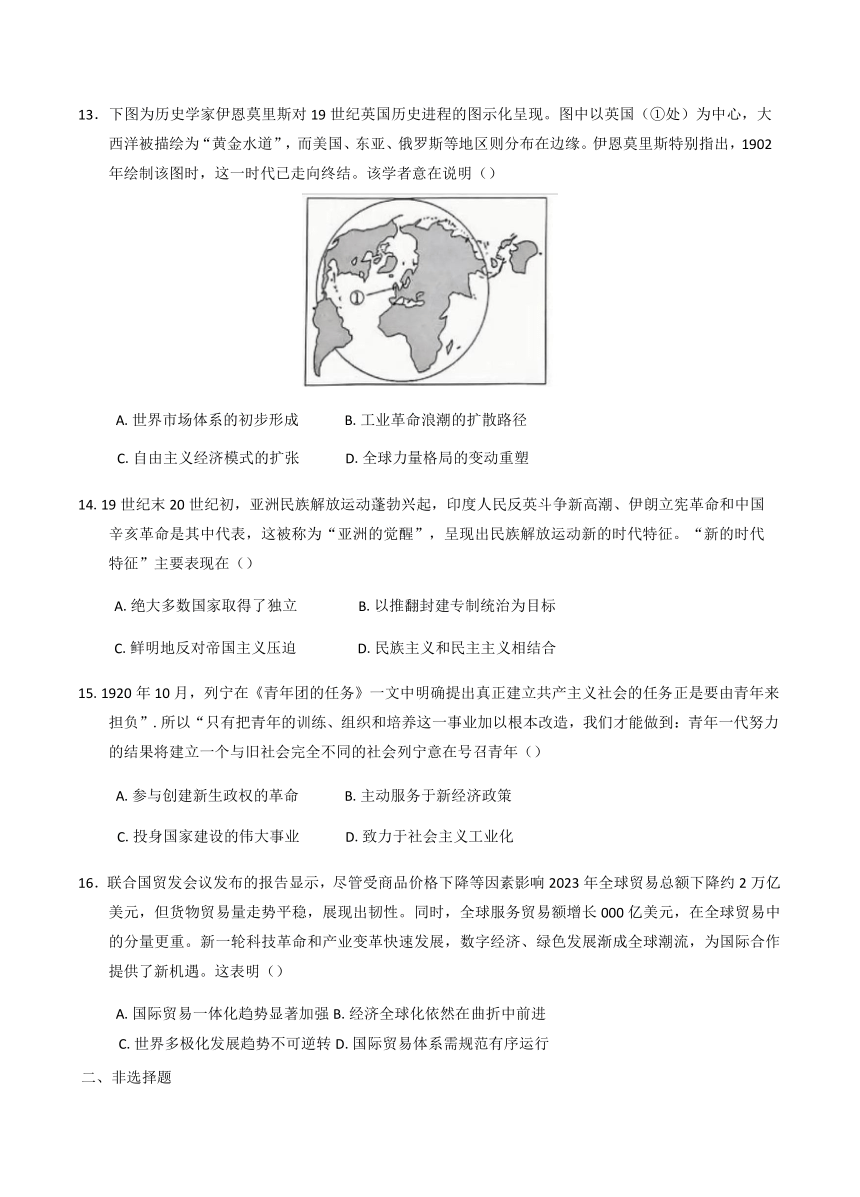 13．下图为历史学家伊恩莫里斯对 19 世纪英国历史进程的图示化呈现。图中以英国（①处）为中心，大西洋被描绘为“黄金水道”，而美国、东亚、俄罗斯等地区则分布在边缘。伊恩莫里斯特别指出，1902 年绘制该图时，这一时代已走向终结。该学者意在说明（）

①

A. 世界市场体系的初步形成　B. 工业革命浪潮的扩散路径

C. 自由主义经济模式的扩张　D. 全球力量格局的变动重塑

14. 19 世纪末 20 世纪初，亚洲民族解放运动蓬勃兴起，印度人民反英斗争新高潮、伊朗立宪革命和中国辛亥革命是其中代表，这被称为“亚洲的觉醒”，呈现出民族解放运动新的时代特征。“新的时代特征”主要表现在（）

A. 绝大多数国家取得了独立　B. 以推翻封建专制统治为目标

C. 鲜明地反对帝国主义压迫　D. 民族主义和民主主义相结合

15. 1920 年 10 月，列宁在《青年团的任务》一文中明确提出真正建立共产主义社会的任务正是要由青年来担负”. 所以“只有把青年的训练、组织和培养这一事业加以根本改造，我们才能做到：青年一代努力的结果将建立一个与旧社会完全不同的社会列宁意在号召青年（）

A. 参与创建新生政权的革命　B. 主动服务于新经济政策

C. 投身国家建设的伟大事业　D. 致力于社会主义工业化

16．联合国贸发会议发布的报告显示，尽管受商品价格下降等因素影响 2023 年全球贸易总额下降约 2 万亿美元，但货物贸易量走势平稳，展现出韧性。同时，全球服务贸易额增长 000 亿美元，在全球贸易中的分量更重。新一轮科技革命和产业变革快速发展，数字经济、绿色发展渐成全球潮流，为国际合作提供了新机遇。这表明（）

A. 国际贸易一体化趋势显著加强 B. 经济全球化依然在曲折中前进

C. 世界多极化发展趋势不可逆转 D. 国际贸易体系需规范有序运行

二、非选择题